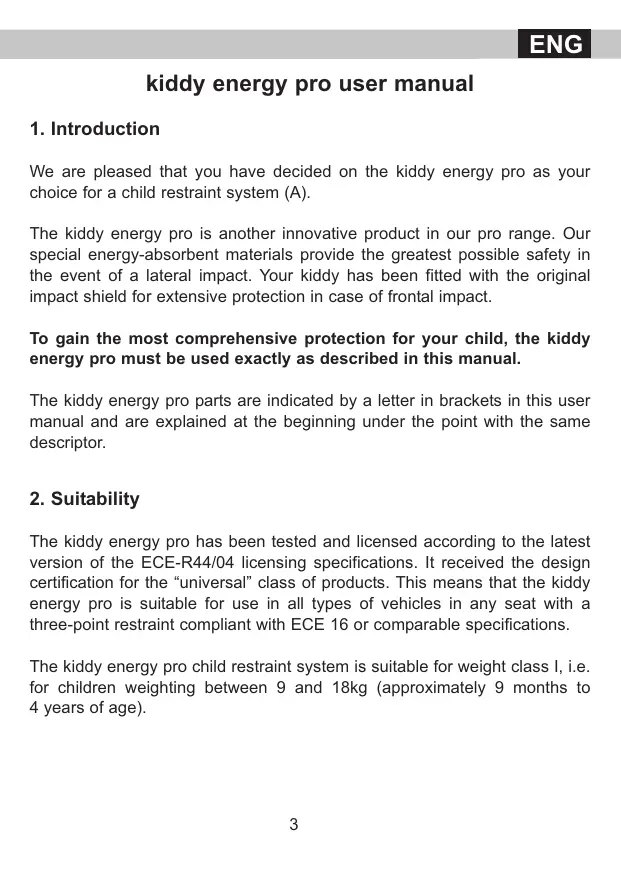 ENG

kiddy energy pro user manual

1. Introduction

We are pleased that you have decided on the kiddy energy pro as your choice for a child restraint system (A).

The kiddy energy pro is another innovative product in our pro range. Our special energy-absorbent materials provide the greatest possible safety in the event of a lateral impact. Your kiddy has been fitted with the original impact shield for extensive protection in case of frontal impact.

To gain the most comprehensive protection for your child, the kiddy energy pro must be used exactly as described in this manual.

The kiddy energy pro parts are indicated by a letter in brackets in this user manual and are explained at the beginning under the point with the same descriptor.

2. Suitability

The kiddy energy pro has been tested and licensed according to the latest version of the ECE-R44/04 licensing specifications. It received the design certification for the “universal” class of products. This means that the kiddy energy pro is suitable for use in all types of vehicles in any seat with a three-point restraint compliant with ECE 16 or comparable specifications.

The kiddy energy pro child restraint system is suitable for weight class I, i.e. for children weighting between 9 and 18kg (approximately 9 months to 4 years of age).

3